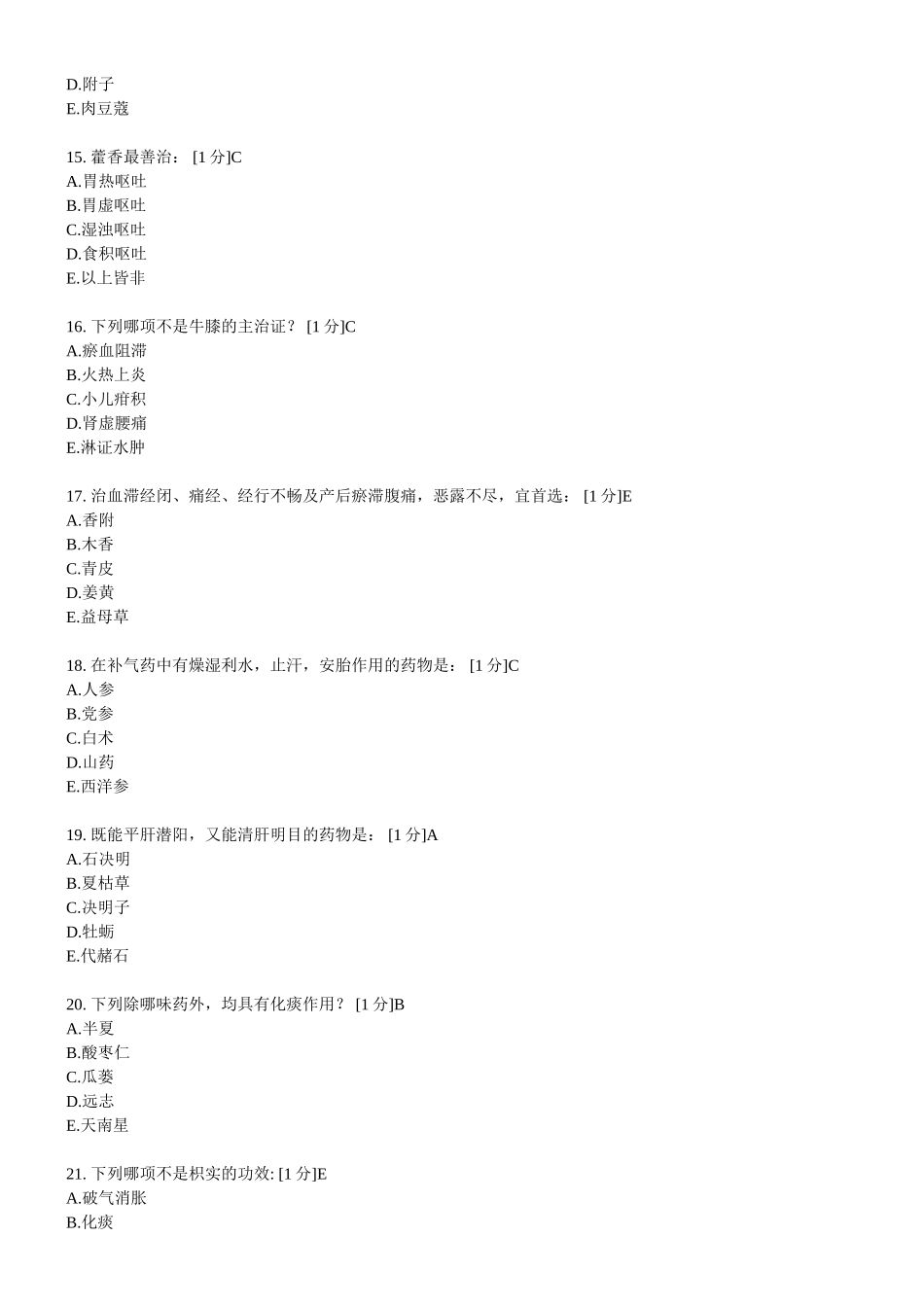 D.附子
E.肉豆蔻

15. 藿香最善治： [1 分]C
A.胃热呕吐
B.胃虚呕吐
C.湿浊呕吐
D.食积呕吐
E.以上皆非

16. 下列哪项不是牛膝的主治证？ [1 分]C
A.瘀血阻滞
B.火热上炎
C.小儿疳积
D.肾虚腰痛
E.淋证水肿

17. 治血滞经闭、痛经、经行不畅及产后瘀滞腹痛，恶露不尽，宜首选： [1 分]E
A.香附
B.木香
C.青皮
D.姜黄
E.益母草

18. 在补气药中有燥湿利水，止汗，安胎作用的药物是： [1 分]C
A.人参
B.党参
C.白术
D.山药
E.西洋参

19. 既能平肝潜阳，又能清肝明目的药物是： [1 分]A
A.石决明
B.夏枯草
C.决明子
D.牡蛎
E.代赭石

20. 下列除哪味药外，均具有化痰作用？ [1 分]B
A.半夏
B.酸枣仁
C.瓜蒌
D.远志
E.天南星

21. 下列哪项不是枳实的功效: [1 分]E
A.破气消胀
B.化痰